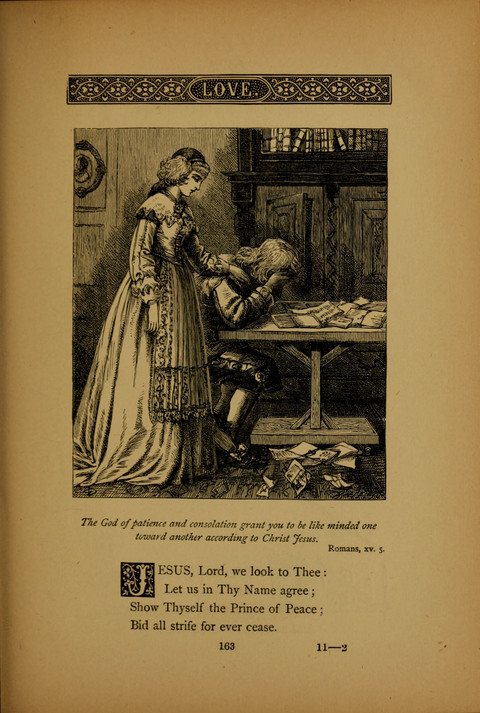 LOVE.

The God of patience and consolation grant you to be like minded one toward another according to Christ Jesus.

Romans, xv. 5.

JESUS, Lord, we look to Thee:
Let us in Thy Name agree;
Show Thyself the Prince of Peace;
Bid all strife for ever cease.

163

11—2